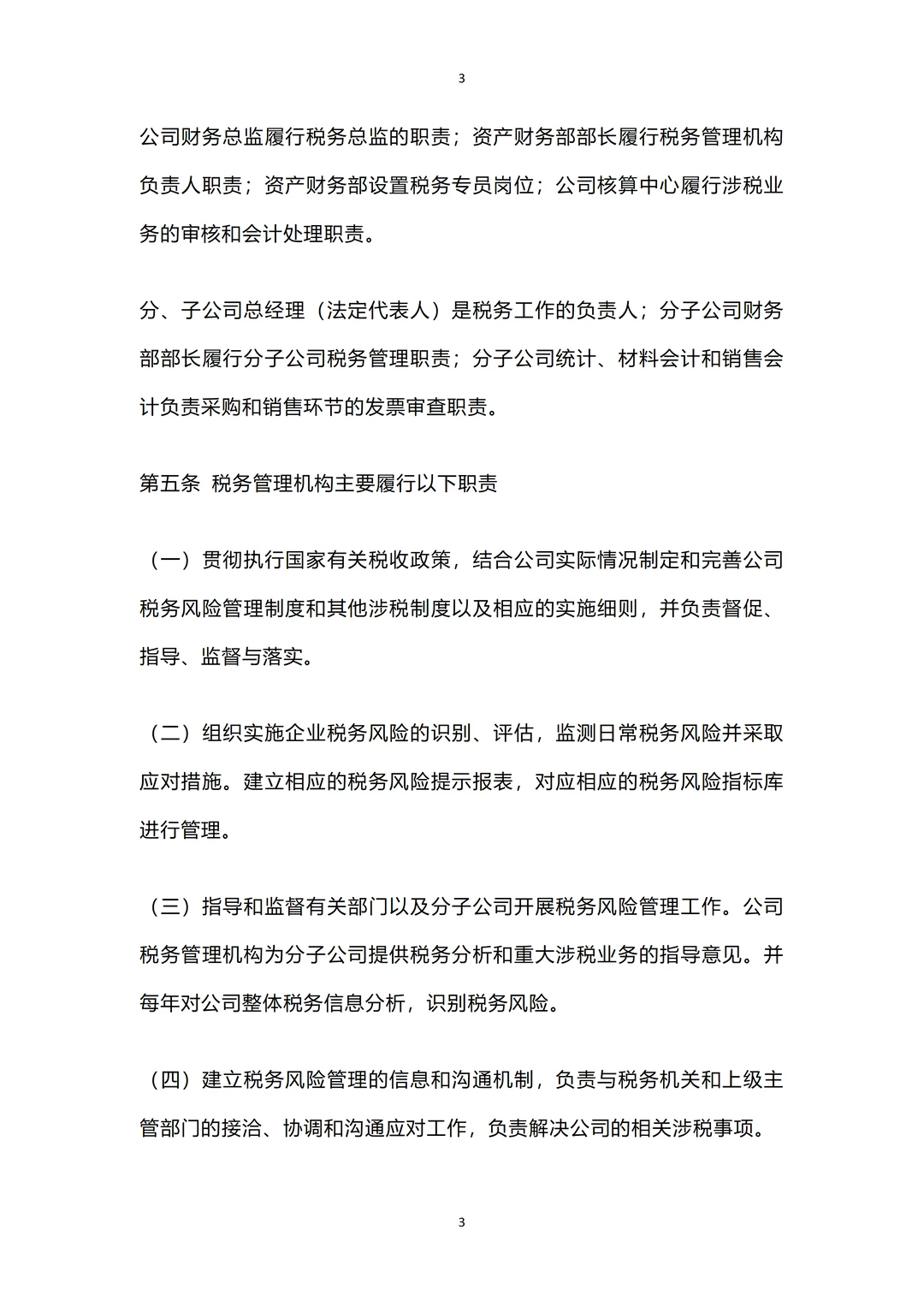 3

公司财务总监履行税务总监的职责；资产财务部部长履行税务管理机构负责人职责；资产财务部设置税务专员岗位；公司核算中心履行涉税业务的审核和会计处理职责。

分、子公司总经理（法定代表人）是税务工作的负责人；分子公司财务部部长履行分子公司税务管理职责；分子公司统计、材料会计和销售会计负责采购和销售环节的发票审查职责。

第五条 税务管理机构主要履行以下职责

（一）贯彻执行国家有关税收政策，结合公司实际情况制定和完善公司税务风险管理制度和其他涉税制度以及相应的实施细则，并负责督促、指导、监督与落实。

（二）组织实施企业税务风险的识别、评估，监测日常税务风险并采取应对措施。建立相应的税务风险提示报表，对应相应的税务风险指标库进行管理。

（三）指导和监督有关部门以及分子公司开展税务风险管理工作。公司税务管理机构为分子公司提供税务分析和重大涉税业务的指导意见。并每年对公司整体税务信息分析，识别税务风险。

（四）建立税务风险管理的信息和沟通机制，负责与税务机关和上级主管部门的接洽、协调和沟通应对工作，负责解决公司的相关涉税事项。

3